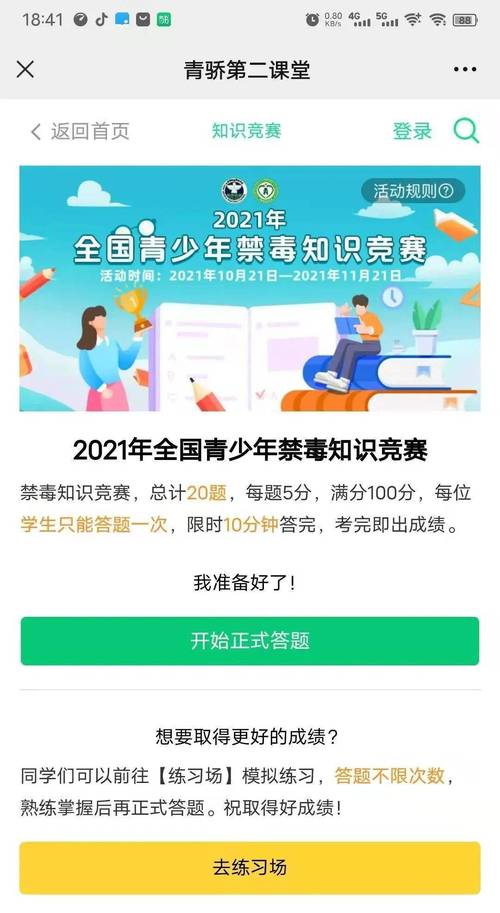 18:41 0.80 KB/s 4G 5G 88

青骄第二课堂

返回首页 知识竞赛 登录

活动规则

2021年
全国青少年禁毒知识竞赛
活动时间：2021年10月21日—2021年11月21日

2021年全国青少年禁毒知识竞赛

禁毒知识竞赛，总计20题，每题5分，满分100分，每位学生只能答题一次，限时10分钟答完，考完即出成绩。

我准备好了！

开始正式答题

想要取得更好的成绩？

同学们可以前往【练习场】模拟练习，答题不限次数，熟练掌握后再正式答题。祝取得好成绩！

去练习场